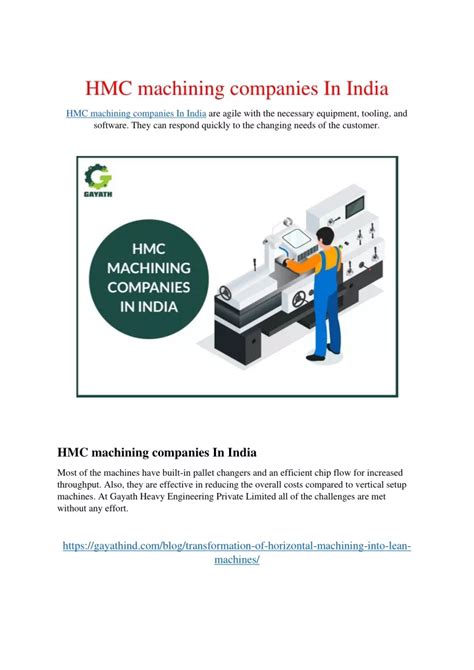 HMC machining companies In India

HMC machining companies In India are agile with the necessary equipment, tooling, and software. They can respond quickly to the changing needs of the customer.

GAYATH

HMC MACHINING COMPANIES IN INDIA

HMC machining companies In India

Most of the machines have built-in pallet changers and an efficient chip flow for increased throughput. Also, they are effective in reducing the overall costs compared to vertical setup machines. At Gayath Heavy Engineering Private Limited all of the challenges are met without any effort.

https://gayathind.com/blog/transformation-of-horizontal-machining-into-lean-machines/